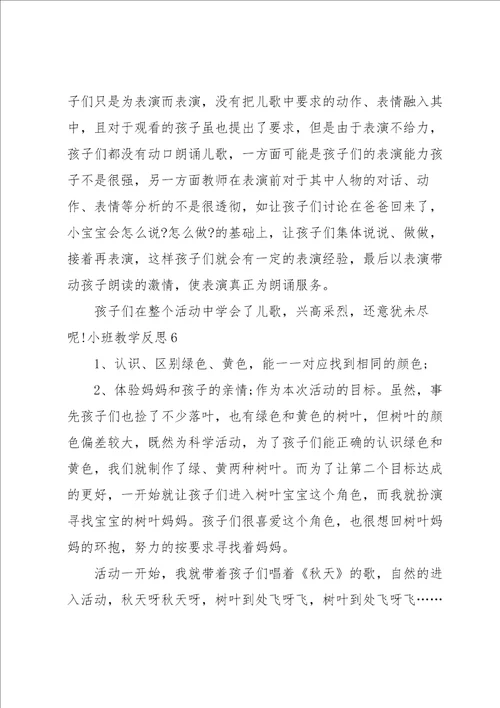 子们只是为表演而表演，没有把儿歌中要求的动作、表情融入其中，且对于观看的孩子虽也提出了要求，但是由于表演不给力，孩子们都没有动口朗诵儿歌，一方面可能是孩子们的表演能力孩子不是很强，另一方面教师在表演前对于其中人物的对话、动作、表情等分析的不是很透彻，如让孩子们讨论在爸爸回来了，小宝宝会怎么说?怎么做?的基础上，让孩子们集体说说、做做，接着再表演，这样孩子们就会有一定的表演经验，最后以表演带动孩子朗读的激情，使表演真正为朗诵服务。

孩子们在整个活动中学会了儿歌，兴高采烈，还意犹未尽呢!小班教学反思6

1、认识、区别绿色、黄色，能一一对应找到相同的颜色；

2、体验妈妈和孩子的亲情;作为本次活动的目标。虽然，事先孩子们也捡了不少落叶，也有绿色和黄色的树叶，但树叶的颜色偏差较大，既然为科学活动，为了孩子们能正确的认识绿色和黄色，我们就制作了绿、黄两种树叶。而为了让第二个目标达成的更好，一开始就让孩子们进入树叶宝宝这个角色，而我就扮演寻找宝宝的树叶妈妈。孩子们很喜爱这个角色，也很想回树叶妈妈的环抱，努力的按要求寻找着妈妈。

活动一开始，我就带着孩子们唱着《秋天》的歌，自然的进入活动，秋天呀秋天呀，树叶到处飞呀飞，树叶到处飞呀飞……